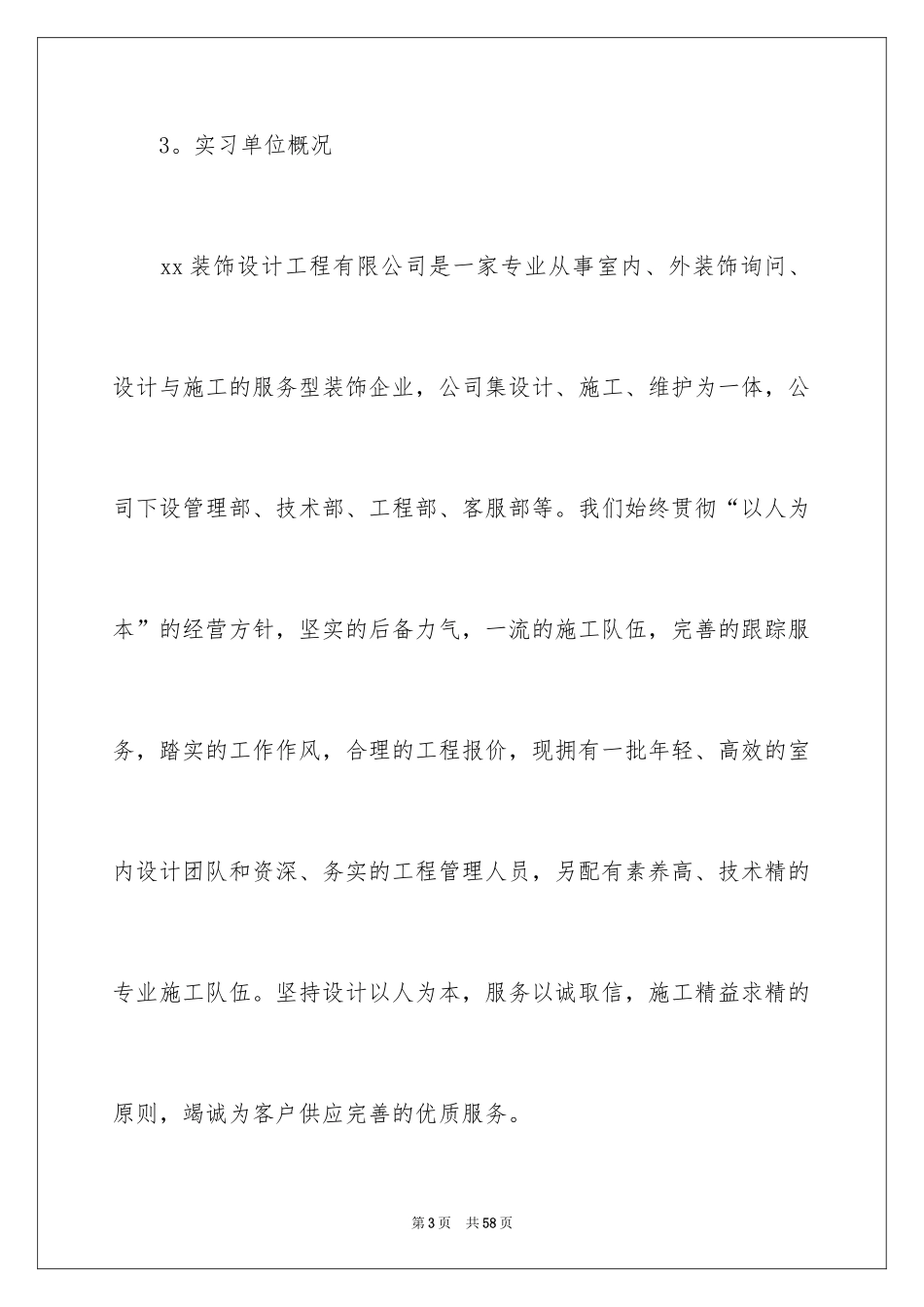 3。实习单位概况

xx装饰设计工程有限公司是一家专业从事室内、外装饰询问、设计与施工的服务型装饰企业，公司集设计、施工、维护为一体，公司下设管理部、技术部、工程部、客服部等。我们始终贯彻“以人为本”的经营方针，坚实的后备力气，一流的施工队伍，完善的跟踪服务，踏实的工作作风，合理的工程报价，现拥有一批年轻、高效的室内设计团队和资深、务实的工程管理人员，另配有素养高、技术精的专业施工队伍。坚持设计以人为本，服务以诚取信，施工精益求精的原则，竭诚为客户供应完善的优质服务。

第3页 共58页